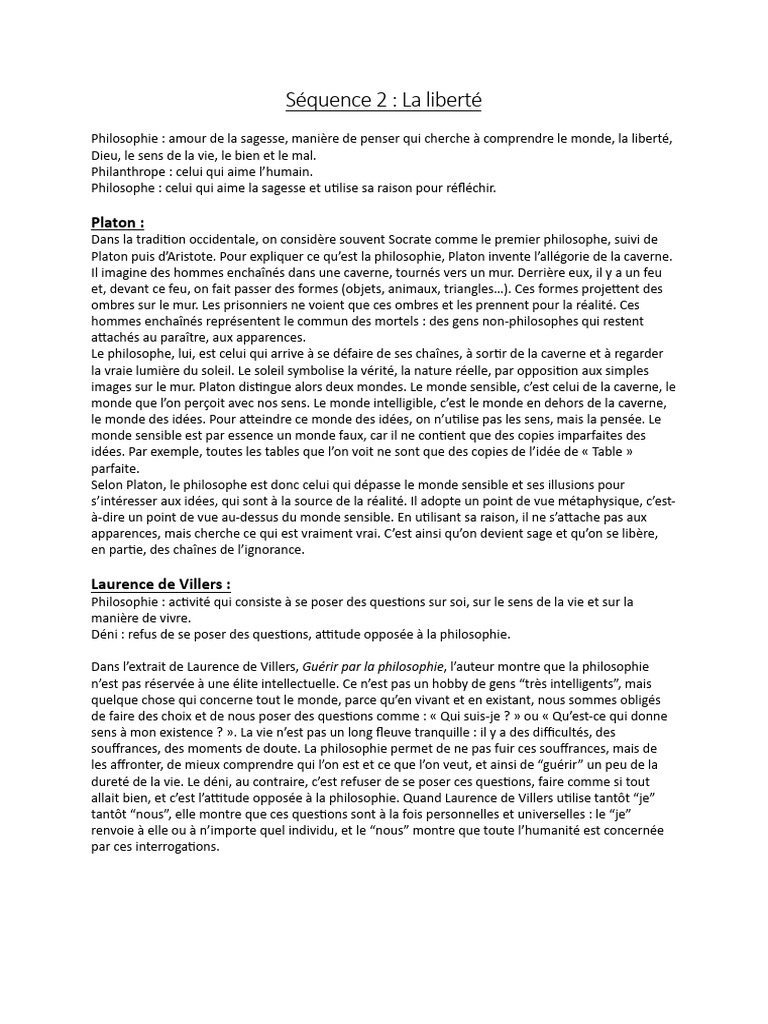 Séquence 2 : La liberté

Philosophie : amour de la sagesse, manière de penser qui cherche à comprendre le monde, la liberté, Dieu, le sens de la vie, le bien et le mal.
Philanthrope : celui qui aime l'humain.
Philosophe : celui qui aime la sagesse et utilise sa raison pour réfléchir.

Platon :
Dans la tradition occidentale, on considère souvent Socrate comme le premier philosophe, suivi de Platon puis d'Aristote. Pour expliquer ce qu'est la philosophie, Platon invente l'allégorie de la caverne. Il imagine des hommes enchaînés dans une caverne, tournés vers un mur. Derrière eux, il y a un feu et, devant ce feu, on fait passer des formes (objets, animaux, triangles...). Ces formes projettent des ombres sur le mur. Les prisonniers ne voient que ces ombres et les prennent pour la réalité. Ces hommes enchaînés représentent le commun des mortels : des gens non-philosophes qui restent attachés au paraître, aux apparences.
Le philosophe, lui, est celui qui arrive à se défaire de ses chaînes, à sortir de la caverne et à regarder la vraie lumière du soleil. Le soleil symbolise la vérité, la nature réelle, par opposition aux simples images sur le mur. Platon distingue alors deux mondes. Le monde sensible, c'est celui de la caverne, le monde que l'on perçoit avec nos sens. Le monde intelligible, c'est le monde en dehors de la caverne, le monde des idées. Pour atteindre ce monde des idées, on n'utilise pas les sens, mais la pensée. Le monde sensible est par essence un monde faux, car il ne contient que des copies imparfaites des idées. Par exemple, toutes les tables que l'on voit ne sont que des copies de l'idée de « Table » parfaite.
Selon Platon, le philosophe est donc celui qui dépasse le monde sensible et ses illusions pour s'intéresser aux idées, qui sont à la source de la réalité. Il adopte un point de vue métaphysique, c'est-à-dire un point de vue au-dessus du monde sensible. En utilisant sa raison, il ne s'attache pas aux apparences, mais cherche ce qui est vraiment vrai. C'est ainsi qu'on devient sage et qu'on se libère, en partie, des chaînes de l'ignorance.

Laurence de Villers :
Philosophie : activité qui consiste à se poser des questions sur soi, sur le sens de la vie et sur la manière de vivre.
Déni : refus de se poser des questions, attitude opposée à la philosophie.

Dans l'extrait de Laurence de Villers, Guérir par la philosophie, l'auteur montre que la philosophie n'est pas réservée à une élite intellectuelle. Ce n'est pas un hobby de gens "très intelligents", mais quelque chose qui concerne tout le monde, parce qu'en vivant et en existant, nous sommes obligés de faire des choix et de nous poser des questions comme : « Qui suis-je ? » ou « Qu'est-ce qui donne sens à mon existence ? ». La vie n'est pas un long fleuve tranquille : il y a des difficultés, des souffrances, des moments de doute. La philosophie permet de ne pas fuir ces souffrances, mais de les affronter, de mieux comprendre qui l'on est et ce que l'on veut, et ainsi de "guérir" un peu de la dureté de la vie. Le déni, au contraire, c'est refuser de se poser ces questions, faire comme si tout allait bien, et c'est l'attitude opposée à la philosophie. Quand Laurence de Villers utilise tantôt "je" tantôt "nous", elle montre que ces questions sont à la fois personnelles et universelles : le "je" renvoie à elle ou à n'importe quel individu, et le "nous" montre que toute l'humanité est concernée par ces interrogations.